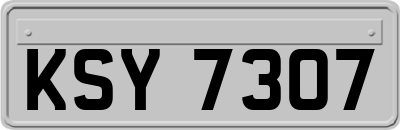 KSY 7307